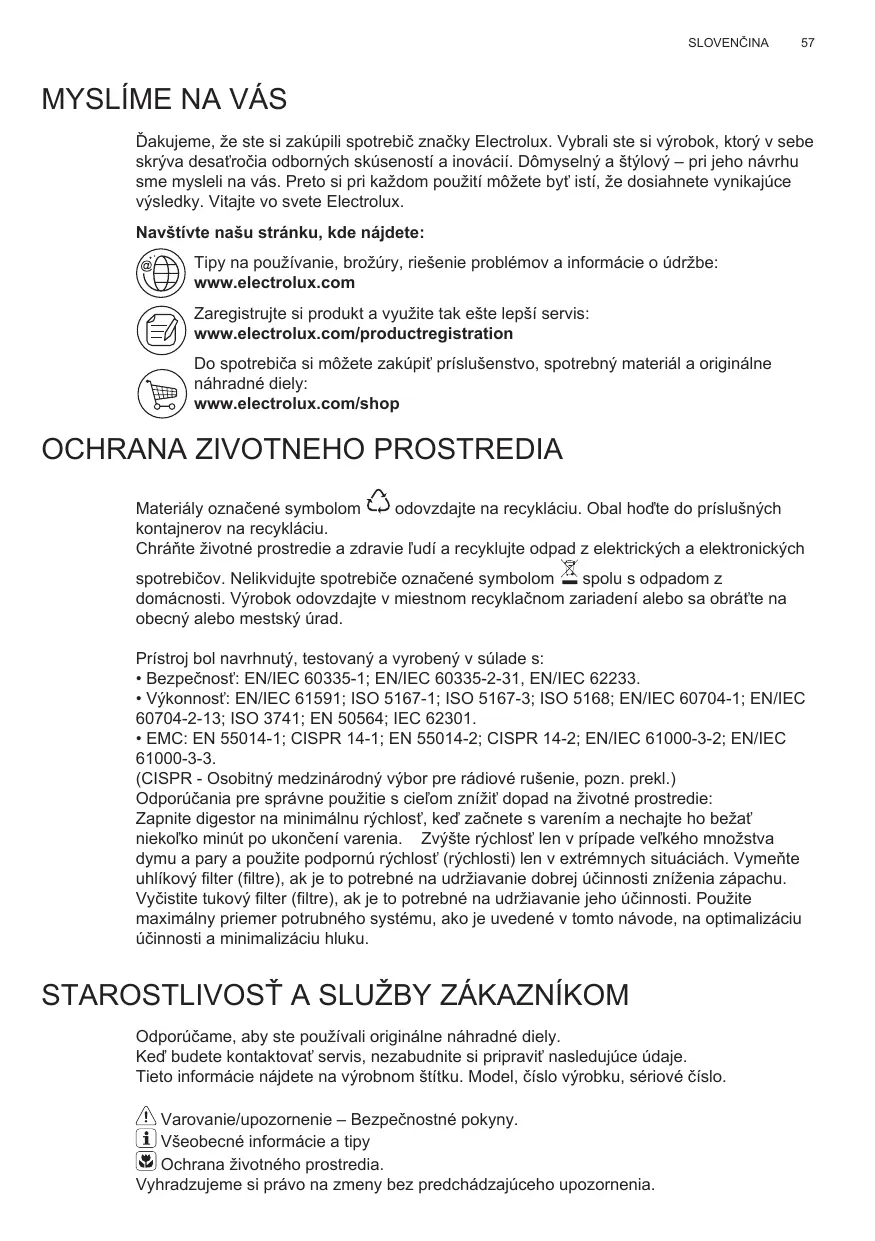 SLOVENČINA 57

MYSLÍME NA VÁS

Ďakujeme, že ste si zakúpili spotrebič značky Electrolux. Vybrali ste si výrobok, ktorý v sebe skrýva desaťročia odborných skúseností a inovácií. Dômyselný a štýlový – pri jeho návrhu sme mysleli na vás. Preto si pri každom použití môžete byť istí, že dosiahnete vynikajúce výsledky. Vitajte vo svete Electrolux.

Navštívte našu stránku, kde nájdete:

Tipy na používanie, brožúry, riešenie problémov a informácie o údržbe:
www.electrolux.com

Zaregistrujte si produkt a využite tak ešte lepší servis:
www.electrolux.com/productregistration

Do spotrebiča si môžete zakúpiť príslušenstvo, spotrebný materiál a originálne náhradné diely:
www.electrolux.com/shop

OCHRANA ZIVOTNEHO PROSTREDIA

Materiály označené symbolom odovzdajte na recykláciu. Obal hoďte do príslušných kontajnerov na recykláciu.
Chráňte životné prostredie a zdravie ľudí a recyklujte odpad z elektrických a elektronických spotrebičov. Nelikvidujte spotrebiče označené symbolom spolu s odpadom z domácnosti. Výrobok odovzdajte v miestnom recyklačnom zariadení alebo sa obráťte na obecný alebo mestský úrad.

Prístroj bol navrhnutý, testovaný a vyrobený v súlade s:
• Bezpečnosť: EN/IEC 60335-1; EN/IEC 60335-2-31, EN/IEC 62233.
• Výkonnosť: EN/IEC 61591; ISO 5167-1; ISO 5167-3; ISO 5168; EN/IEC 60704-1; EN/IEC 60704-2-13; ISO 3741; EN 50564; IEC 62301.
• EMC: EN 55014-1; CISPR 14-1; EN 55014-2; CISPR 14-2; EN/IEC 61000-3-2; EN/IEC 61000-3-3.
(CISPR - Osobitný medzinárodný výbor pre rádiové rušenie, pozn. prekl.)
Odporúčania pre správne použitie s cieľom znížiť dopad na životné prostredie:
Zapnite digestor na minimálnu rýchlosť, keď začnete s varením a nechajte ho bežať niekoľko minút po ukončení varenia. Zvýšte rýchlosť len v prípade veľkého množstva dymu a pary a použite podpornú rýchlosť (rýchlosti) len v extrémnych situáciách. Vymeňte uhlíkový filter (filtre), ak je to potrebné na udržiavanie dobrej účinnosti zníženia zápachu. Vyčistite tukový filter (filtre), ak je to potrebné na udržiavanie jeho účinnosti. Použite maximálny priemer potrubného systému, ako je uvedené v tomto návode, na optimalizáciu účinnosti a minimalizáciu hluku.

STAROSTLIVOSŤ A SLUŽBY ZÁKAZNÍKOM

Odporúčame, aby ste používali originálne náhradné diely.
Keď budete kontaktovať servis, nezabudnite si pripraviť nasledujúce údaje.
Tieto informácie nájdete na výrobnom štítku. Model, číslo výrobku, sériové číslo.

Varovanie/upozornenie – Bezpečnostné pokyny.
Všeobecné informácie a tipy
Ochrana životného prostredia.
Vyhradzujeme si právo na zmeny bez predchádzajúceho upozornenia.